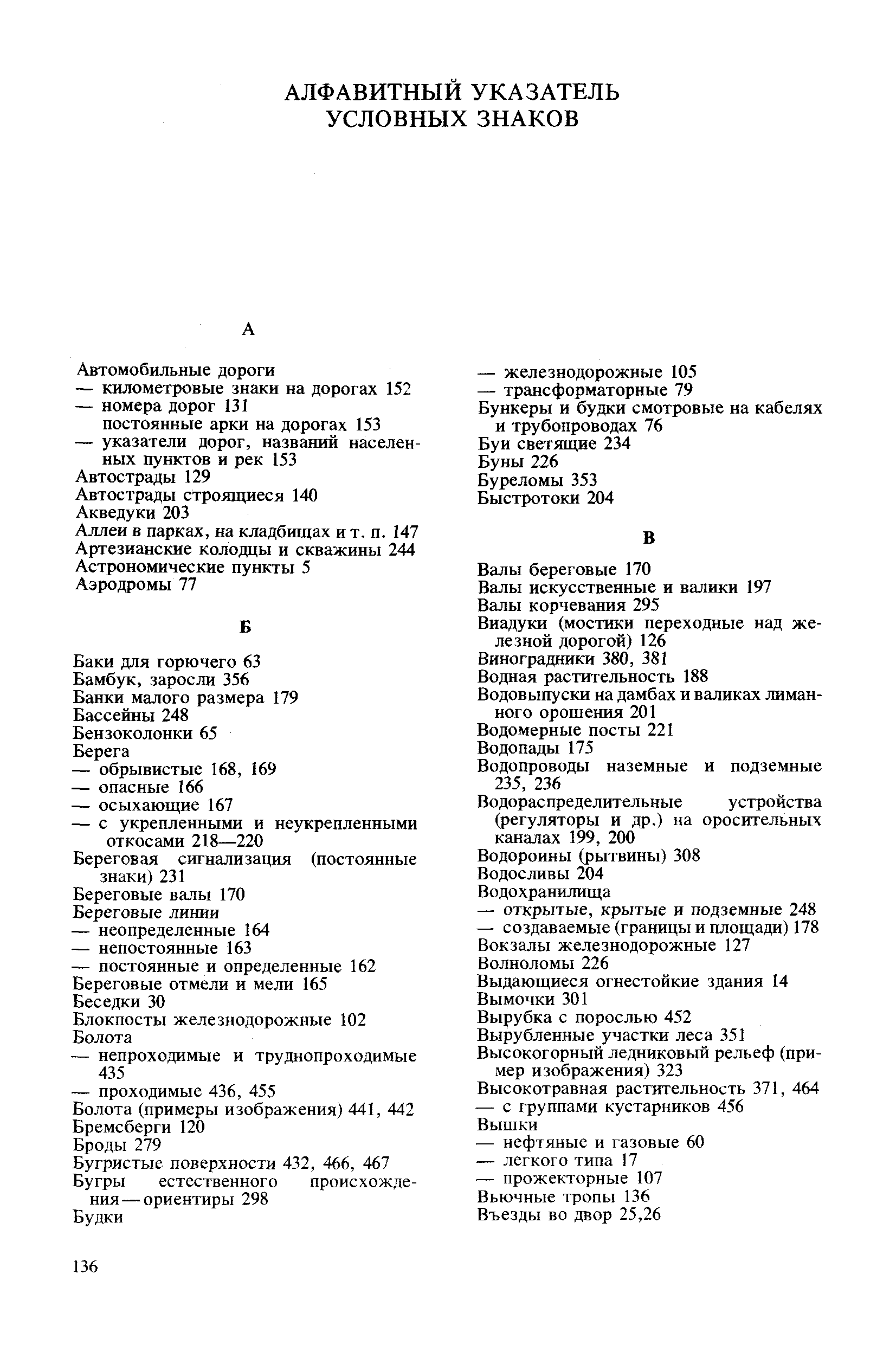 АЛФАВИТНЫЙ УКАЗАТЕЛЬ
УСЛОВНЫХ ЗНАКОВ

А

Автомобильные дороги
— километровые знаки на дорогах 152
— номера дорог 131
постоянные арки на дорогах 153
— указатели дорог, названий населенных пунктов и рек 153
Автострады 129
Автострады строящиеся 140
Акведуки 203
Аллеи в парках, на кладбищах и т. п. 147
Артезианские колодцы и скважины 244
Астрономические пункты 5
Аэродромы 77

Б

Баки для горючего 63
Бамбук, заросли 356
Банки малого размера 179
Бассейны 248
Бензоколонки 65
Берега
— обрывистые 168, 169
— опасные 166
— осыхающие 167
— с укрепленными и неукрепленными откосами 218—220
Береговая сигнализация (постоянные знаки) 231
Береговые валы 170
Береговые линии
— неопределенные 164
— непостоянные 163
— постоянные и определенные 162
Береговые отмели и мели 165
Беседки 30
Блокпосты железнодорожные 102
Болота
— непроходимые и труднопроходимые 435
— проходимые 436, 455
Болота (примеры изображения) 441, 442
Бремсберги 120
Броды 279
Бугристые поверхности 432, 466, 467
Бугры естественного происхождения—ориентиры 298
Будки

— железнодорожные 105
— трансформаторные 79
Бункеры и будки смотровые на кабелях и трубопроводах 76
Буи светящие 234
Буны 226
Буреломы 353
Быстротоки 204

В

Валы береговые 170
Валы искусственные и валики 197
Валы корчевания 295
Виадуки (мостики переходные над железной дорогой) 126
Виноградники 380, 381
Водная растительность 188
Водовыпуски на дамбах и валиках лиманного орошения 201
Водомерные посты 221
Водопады 175
Водопроводы наземные и подземные 235, 236
Водораспределительные устройства (регуляторы и др.) на оросительных каналах 199, 200
Водороины (рытвины) 308
Водосливы 204
Водохранилища
— открытые, крытые и подземные 248
— создаваемые (границы и площади) 178
Вокзалы железнодорожные 127
Волноломы 226
Выдающиеся огнестойкие здания 14
Вымочки 301
Вырубка с порослью 452
Вырубленные участки леса 351
Высокогорный ледниковый рельеф (пример изображения) 323
Высокотравная растительность 371, 464
— с группами кустарников 456
Вышки
— нефтяные и газовые 60
— легкого типа 17
— прожекторные 107
Вьючные тропы 136
Въезды во двор 25,26

136